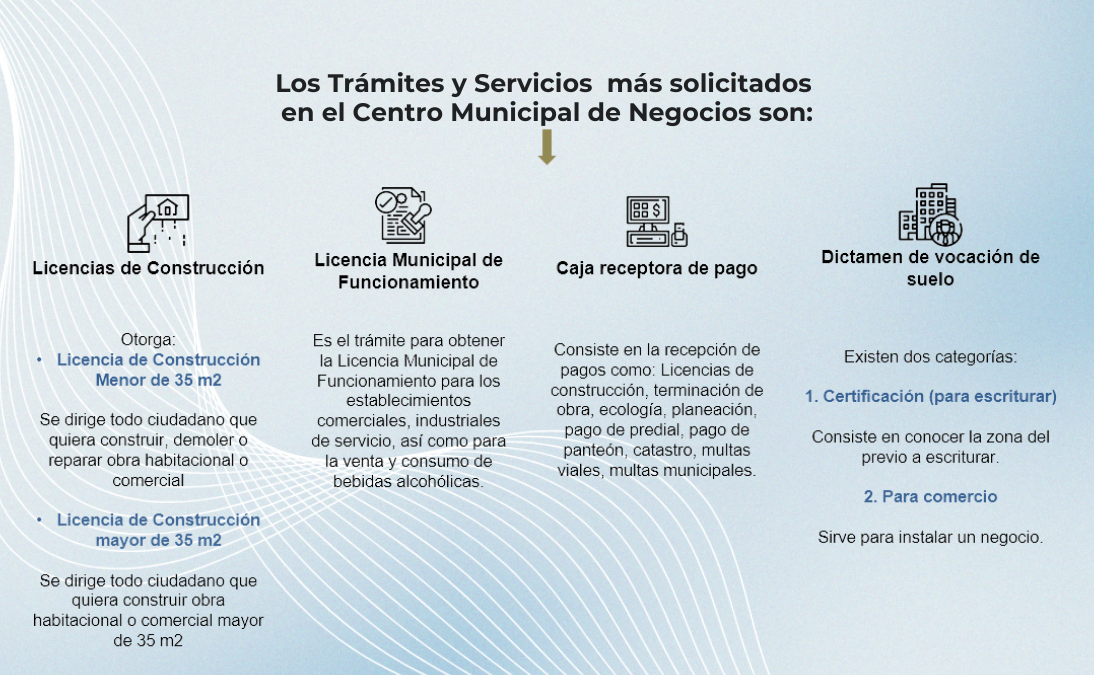 Los Trámites y Servicios más solicitados en el Centro Municipal de Negocios son:

Licencias de Construcción

Otorga:
• Licencia de Construcción Menor de 35 m2

Se dirige todo ciudadano que quiera construir, demoler o reparar obra habitacional o comercial

• Licencia de Construcción mayor de 35 m2

Se dirige todo ciudadano que quiera construir obra habitacional o comercial mayor de 35 m2

Licencia Municipal de Funcionamiento

Es el trámite para obtener la Licencia Municipal de Funcionamiento para los establecimientos comerciales, industriales de servicio, así como para la venta y consumo de bebidas alcohólicas.

Caja receptora de pago

Consiste en la recepción de pagos como: Licencias de construcción, terminación de obra, ecología, planeación, pago de predial, pago de panteón, catastro, multas viales, multas municipales.

Dictamen de vocación de suelo

Existen dos categorías:

1. Certificación (para escriturar)

Consiste en conocer la zona del previo a escriturar.

2. Para comercio

Sirve para instalar un negocio.